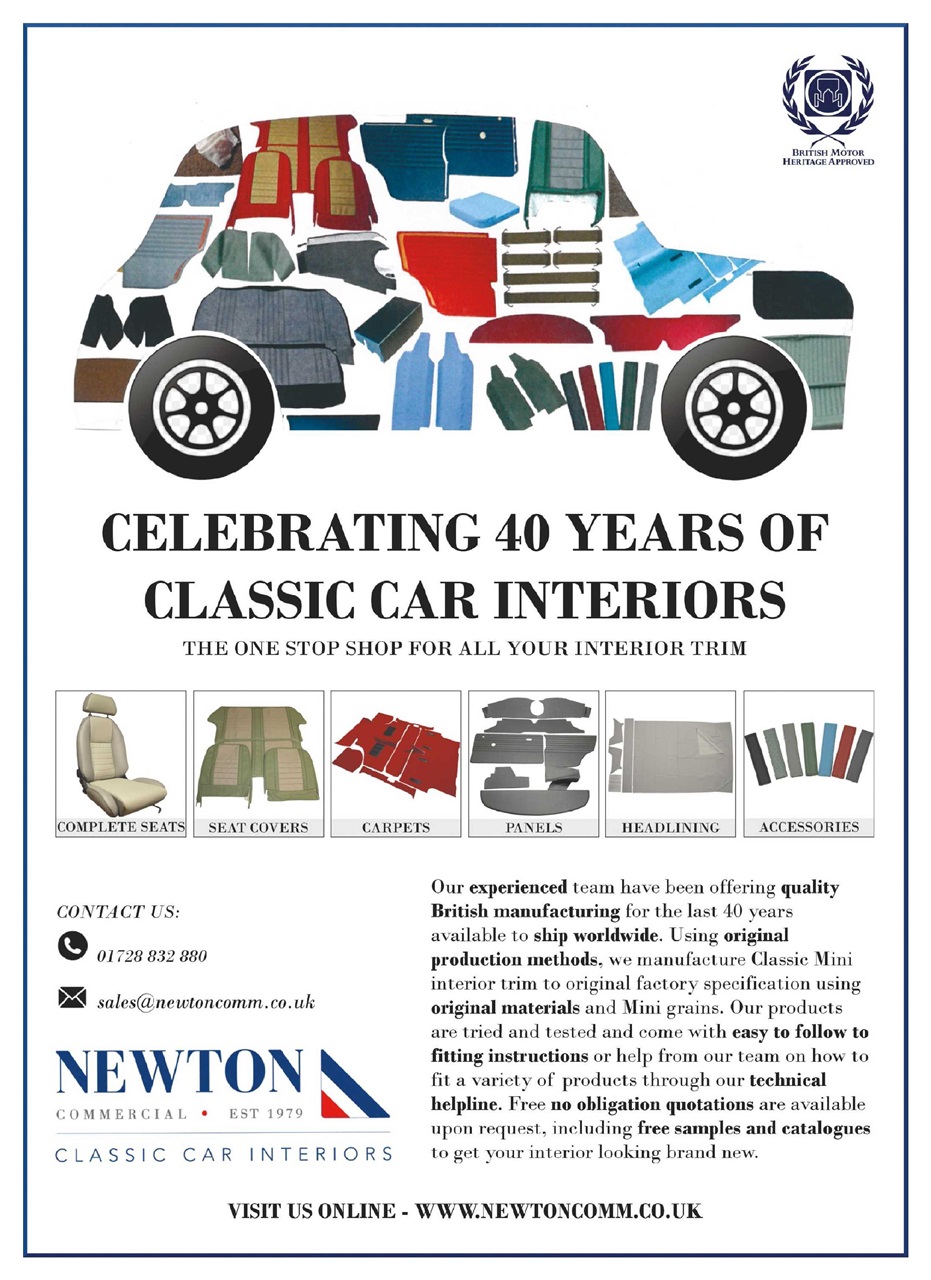 BRITISH MOTOR HERITAGE APPROVED

CELEBRATING 40 YEARS OF CLASSIC CAR INTERIORS

THE ONE STOP SHOP FOR ALL YOUR INTERIOR TRIM

COMPLETE SEATS
SEAT COVERS
CARPETS
PANELS
HEADLINING
ACCESSORIES

CONTACT US:

01728 832 880

sales@newtoncomm.co.uk

NEWTON
COMMERCIAL • EST 1979
CLASSIC CAR INTERIORS

Our experienced team have been offering quality British manufacturing for the last 40 years available to ship worldwide. Using original production methods, we manufacture Classic Mini interior trim to original factory specification using original materials and Mini grains. Our products are tried and tested and come with easy to follow to fitting instructions or help from our team on how to fit a variety of products through our technical helpline. Free no obligation quotations are available upon request, including free samples and catalogues to get your interior looking brand new.

VISIT US ONLINE - WWW.NEWTONCOMM.CO.UK